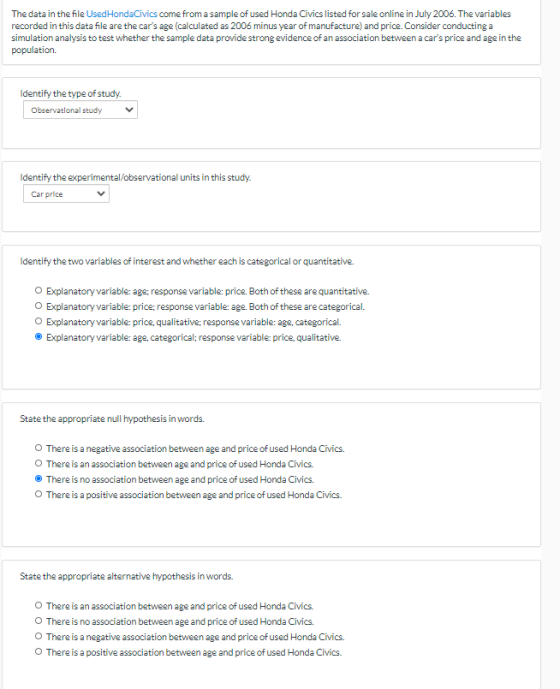 The data in the file UsedHondaCivics come from a sample of used Honda Civics listed for sale online in July 2006. The variables recorded in this data file are the car's age (calculated as 2006 minus year of manufacture) and price. Consider conducting a simulation analysis to test whether the sample data provide strong evidence of an association between a car's price and age in the population.

Identify the type of study.

Observational study

Identify the experimental/observational units in this study.

Car price

Identify the two variables of interest and whether each is categorical or quantitative.

Explanatory variable: age; response variable: price. Both of these are quantitative.
Explanatory variable: price; response variable: age. Both of these are categorical.
Explanatory variable: price, qualitative; response variable: age, categorical.
Explanatory variable: age, categorical; response variable: price, qualitative.

State the appropriate null hypothesis in words.

There is a negative association between age and price of used Honda Civics.
There is an association between age and price of used Honda Civics.
There is no association between age and price of used Honda Civics.
There is a positive association between age and price of used Honda Civics.

State the appropriate alternative hypothesis in words.

There is an association between age and price of used Honda Civics.
There is no association between age and price of used Honda Civics.
There is a negative association between age and price of used Honda Civics.
There is a positive association between age and price of used Honda Civics.